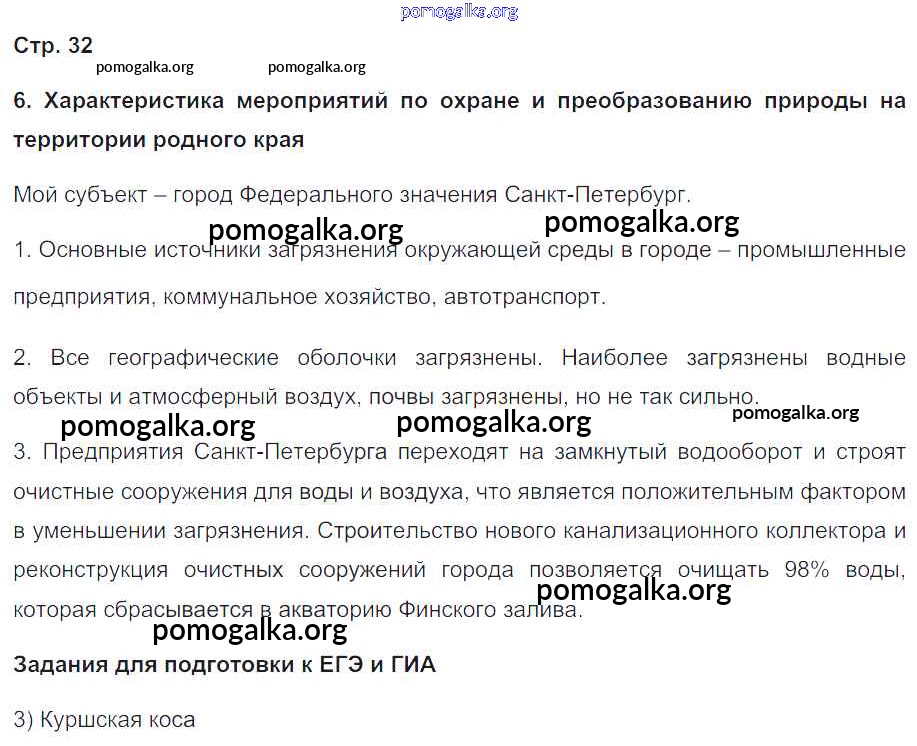 pomogalka.org

Стр. 32

pomogalka.org pomogalka.org

6. Характеристика мероприятий по охране и преобразованию природы на территории родного края

Мой субъект – город Федерального значения Санкт-Петербург.

pomogalka.org pomogalka.org

1. Основные источники загрязнения окружающей среды в городе – промышленные предприятия, коммунальное хозяйство, автотранспорт.

2. Все географические оболочки загрязнены. Наиболее загрязнены водные объекты и атмосферный воздух, почвы загрязнены, но не так сильно.

pomogalka.org pomogalka.org pomogalka.org

3. Предприятия Санкт-Петербурга переходят на замкнутый водооборот и строят очистные сооружения для воды и воздуха, что является положительным фактором в уменьшении загрязнения. Строительство нового канализационного коллектора и реконструкция очистных сооружений города позволяется очищать 98% воды, которая сбрасывается в акваторию Финского залива.

pomogalka.org

pomogalka.org

Задания для подготовки к ЕГЭ и ГИА

3) Куршская коса